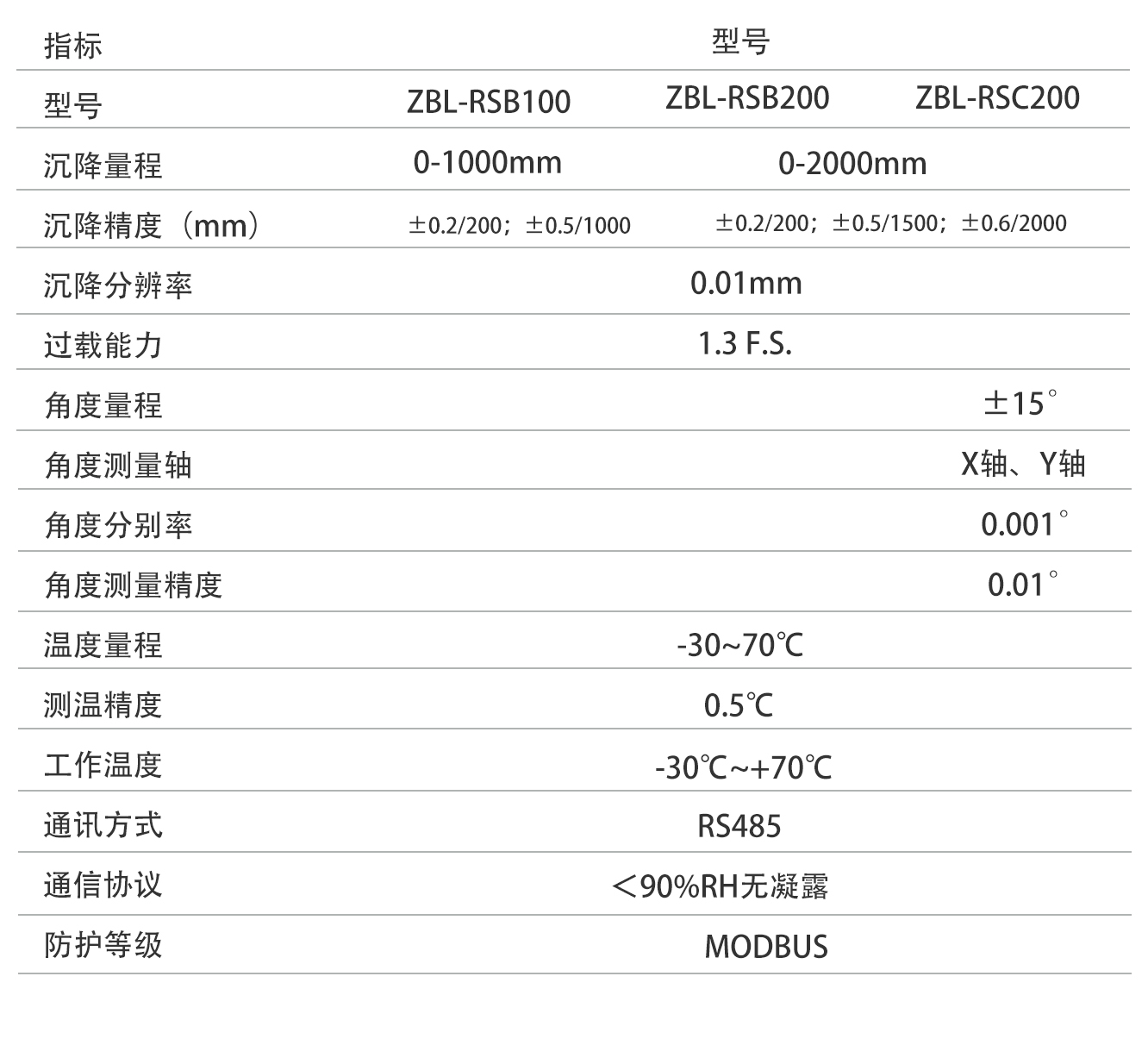 | 指标 | 型号 | | |
|---|---|---|---|
| 型号 | ZBL-RSB100 | ZBL-RSB200 | ZBL-RSC200 |
| 沉降量程 | 0-1000mm | 0-2000mm | |
| 沉降精度（mm） | ±0.2/200；±0.5/1000 | ±0.2/200；±0.5/1500；±0.6/2000 | |
| 沉降分辨率 | 0.01mm | | |
| 过载能力 | 1.3 F.S. | | |
| 角度量程 | | | ±15° |
| 角度测量轴 | | | X轴、Y轴 |
| 角度分别率 | | | 0.001° |
| 角度测量精度 | | | 0.01° |
| 温度量程 | -30~70℃ | | |
| 测温精度 | 0.5℃ | | |
| 工作温度 | -30℃~+70℃ | | |
| 通讯方式 | RS485 | | |
| 通信协议 | ＜90%RH无凝露 | | |
| 防护等级 | MODBUS | | |